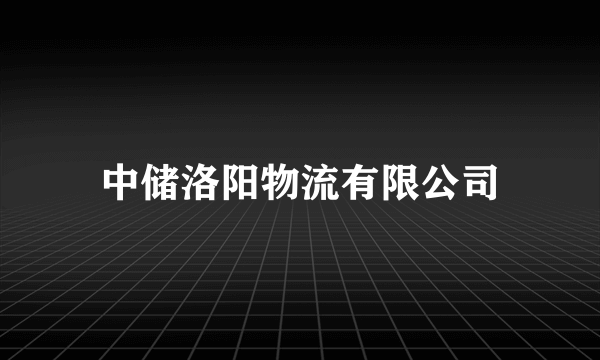 中储洛阳物流有限公司